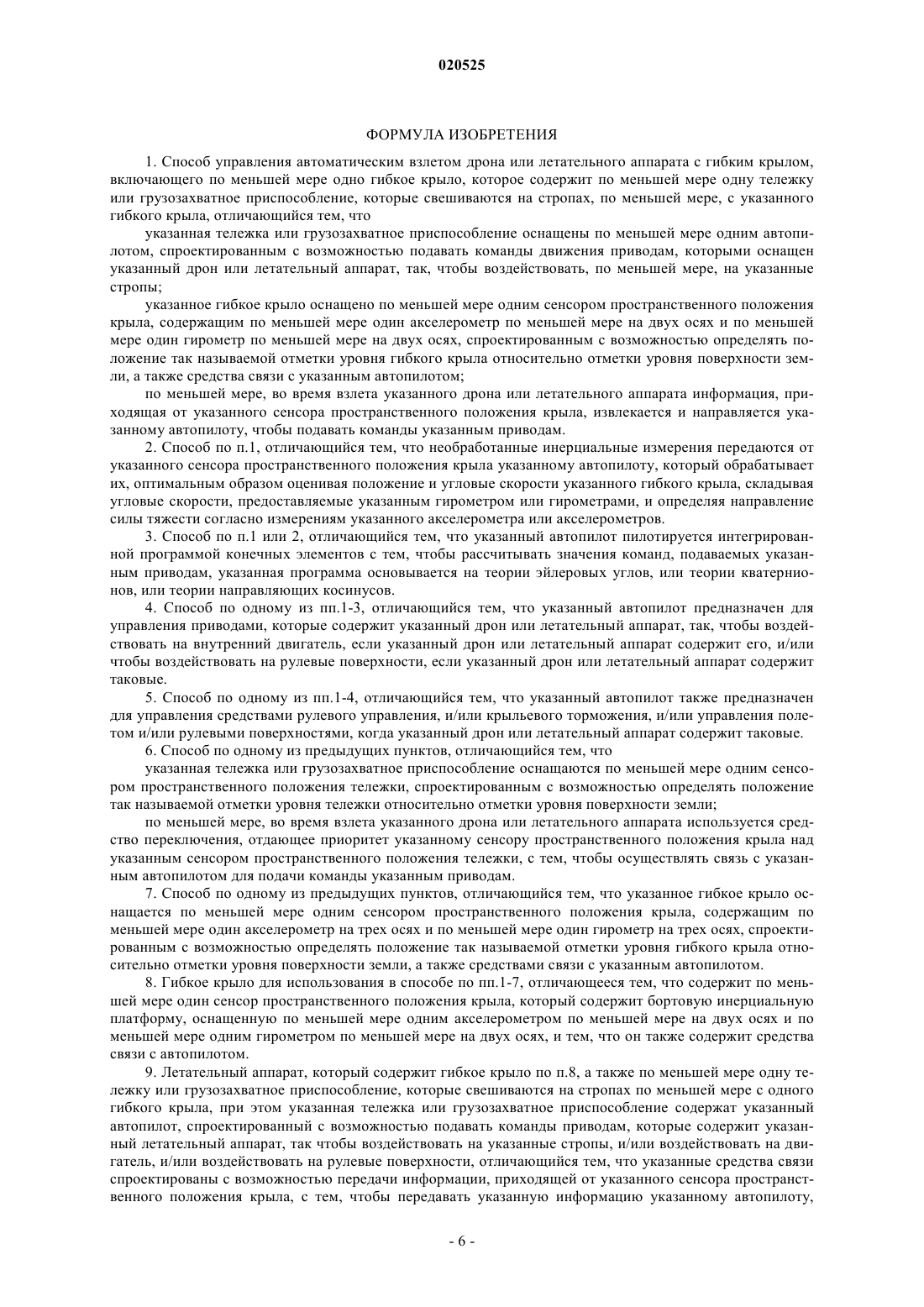 020525

ФОРМУЛА ИЗОБРЕТЕНИЯ

1. Способ управления автоматическим взлетом дрона или летательного аппарата с гибким крылом, включающего по меньшей мере одно гибкое крыло, которое содержит по меньшей мере одну тележку или грузозахватное приспособление, которые свешиваются на стропах, по меньшей мере, с указанного гибкого крыла, отличающийся тем, что

указанная тележка или грузозахватное приспособление оснащены по меньшей мере одним автопилотом, спроектированным с возможностью подавать команды движения приводам, которыми оснащен указанный дрон или летательный аппарат, так, чтобы воздействовать, по меньшей мере, на указанные стропы;

указанное гибкое крыло оснащено по меньшей мере одним сенсором пространственного положения крыла, содержащим по меньшей мере один акселерометр по меньшей мере на двух осях и по меньшей мере один гирометр по меньшей мере на двух осях, спроектированным с возможностью определять положение так называемой отметки уровня гибкого крыла относительно отметки уровня поверхности земли, а также средства связи с указанным автопилотом;

по меньшей мере, во время взлета указанного дрона или летательного аппарата информация, приходящая от указанного сенсора пространственного положения крыла, извлекается и направляется указанному автопилоту, чтобы подавать команды указанным приводам.

2. Способ по п.1, отличающийся тем, что необработанные инерциальные измерения передаются от указанного сенсора пространственного положения крыла указанному автопилоту, который обрабатывает их, оптимальным образом оценивая положение и угловые скорости указанного гибкого крыла, складывая угловые скорости, предоставляемые указанным гирометром или гирометрами, и определяя направление силы тяжести согласно измерениям указанного акселерометра или акселерометров.

3. Способ по п.1 или 2, отличающийся тем, что указанный автопилот пилотируется интегрированной программой конечных элементов с тем, чтобы рассчитывать значения команд, подаваемых указанным приводам, указанная программа основывается на теории эйлеровых углов, или теории кватернионов, или теории направляющих косинусов.

4. Способ по одному из пп.1-3, отличающийся тем, что указанный автопилот предназначен для управления приводами, которые содержит указанный дрон или летательный аппарат, так, чтобы воздействовать на внутренний двигатель, если указанный дрон или летательный аппарат содержит его, и/или чтобы воздействовать на рулевые поверхности, если указанный дрон или летательный аппарат содержит таковые.

5. Способ по одному из пп.1-4, отличающийся тем, что указанный автопилот также предназначен для управления средствами рулевого управления, и/или крыльевого торможения, и/или управления полетом и/или рулевыми поверхностями, когда указанный дрон или летательный аппарат содержит таковые.

6. Способ по одному из предыдущих пунктов, отличающийся тем, что

указанная тележка или грузозахватное приспособление оснащаются по меньшей мере одним сенсором пространственного положения тележки, спроектированным с возможностью определять положение так называемой отметки уровня тележки относительно отметки уровня поверхности земли;

по меньшей мере, во время взлета указанного дрона или летательного аппарата используется средство переключения, отдающее приоритет указанному сенсору пространственного положения крыла над указанным сенсором пространственного положения тележки, с тем, чтобы осуществлять связь с указанным автопилотом для подачи команды указанным приводам.

7. Способ по одному из предыдущих пунктов, отличающийся тем, что указанное гибкое крыло оснащается по меньшей мере одним сенсором пространственного положения крыла, содержащим по меньшей мере один акселерометр на трех осях и по меньшей мере один гирометр на трех осях, спроектированным с возможностью определять положение так называемой отметки уровня гибкого крыла относительно отметки уровня поверхности земли, а также средствами связи с указанным автопилотом.

8. Гибкое крыло для использования в способе по пп.1-7, отличающееся тем, что содержит по меньшей мере один сенсор пространственного положения крыла, который содержит бортовую инерциальную платформу, оснащенную по меньшей мере одним акселерометром по меньшей мере на двух осях и по меньшей мере одним гирометром по меньшей мере на двух осях, и тем, что он также содержит средства связи с автопилотом.

9. Летательный аппарат, который содержит гибкое крыло по п.8, а также по меньшей мере одну тележку или грузозахватное приспособление, которые свешиваются на стропах по меньшей мере с одного гибкого крыла, при этом указанная тележка или грузозахватное приспособление содержат указанный автопилот, спроектированный с возможностью подавать команды приводам, которые содержит указанный летательный аппарат, так чтобы воздействовать на указанные стропы, и/или воздействовать на двигатель, и/или воздействовать на рулевые поверхности, отличающийся тем, что указанные средства связи спроектированы с возможностью передачи информации, приходящей от указанного сенсора пространственного положения крыла, с тем, чтобы передавать указанную информацию указанному автопилоту,

- 6 -